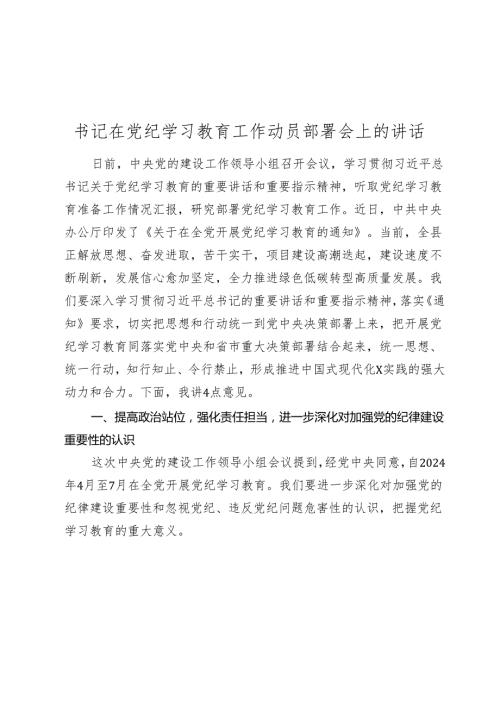 书记在党纪学习教育工作动员部署会上的讲话

日前，中央党的建设工作领导小组召开会议，学习贯彻习近平总书记关于党纪学习教育的重要讲话和重要指示精神，听取党纪学习教育准备工作情况汇报，研究部署党纪学习教育工作。近日，中共中央办公厅印发了《关于在全党开展党纪学习教育的通知》。当前，全县正解放思想、奋发进取，苦干实干，项目建设高潮迭起，建设速度不断刷新，发展信心愈加坚定，全力推进绿色低碳转型高质量发展。我们要深入学习贯彻习近平总书记的重要讲话和重要指示精神，落实《通知》要求，切实把思想和行动统一到党中央决策部署上来，把开展党纪学习教育同落实党中央和省市重大决策部署结合起来，统一思想、统一行动，知行知止、令行禁止，形成推进中国式现代化X实践的强大动力和合力。下面，我讲4点意见。

一、提高政治站位，强化责任担当，进一步深化对加强党的纪律建设重要性的认识

这次中央党的建设工作领导小组会议提到，经党中央同意，自2024年4月至7月在全党开展党纪学习教育。我们要进一步深化对加强党的纪律建设重要性和忽视党纪、违反党纪问题危害性的认识，把握党纪学习教育的重大意义。